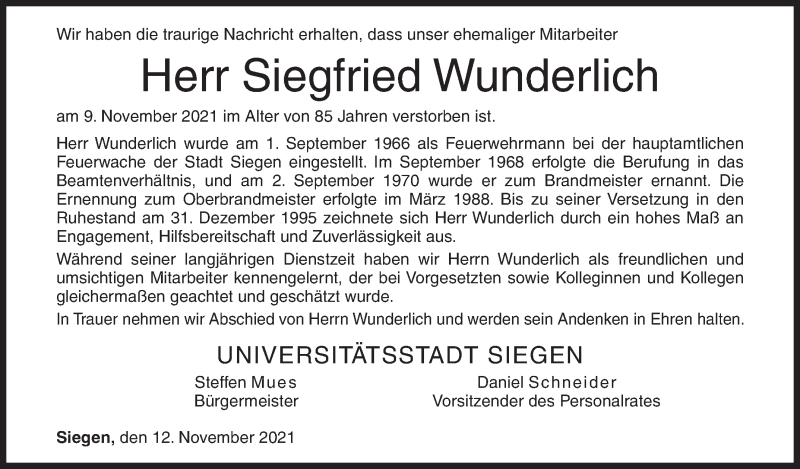 Wir haben die traurige Nachricht erhalten, dass unser ehemaliger Mitarbeiter

Herr Siegfried Wunderlich

am 9. November 2021 im Alter von 85 Jahren verstorben ist.

Herr Wunderlich wurde am 1. September 1966 als Feuerwehrmann bei der hauptamtlichen Feuerwache der Stadt Siegen eingestellt. Im September 1968 erfolgte die Berufung in das Beamtenverhältnis, und am 2. September 1970 wurde er zum Brandmeister ernannt. Die Ernennung zum Oberbrandmeister erfolgte im März 1988. Bis zu seiner Versetzung in den Ruhestand am 31. Dezember 1995 zeichnete sich Herr Wunderlich durch ein hohes Maß an Engagement, Hilfsbereitschaft und Zuverlässigkeit aus.

Während seiner langjährigen Dienstzeit haben wir Herrn Wunderlich als freundlichen und umsichtigen Mitarbeiter kennengelernt, der bei Vorgesetzten sowie Kolleginnen und Kollegen gleichermaßen geachtet und geschätzt wurde.

In Trauer nehmen wir Abschied von Herrn Wunderlich und werden sein Andenken in Ehren halten.

UNIVERSITÄTSSTADT SIEGEN

Steffen Mues
Bürgermeister

Daniel Schneider
Vorsitzender des Personalrates

Siegen, den 12. November 2021